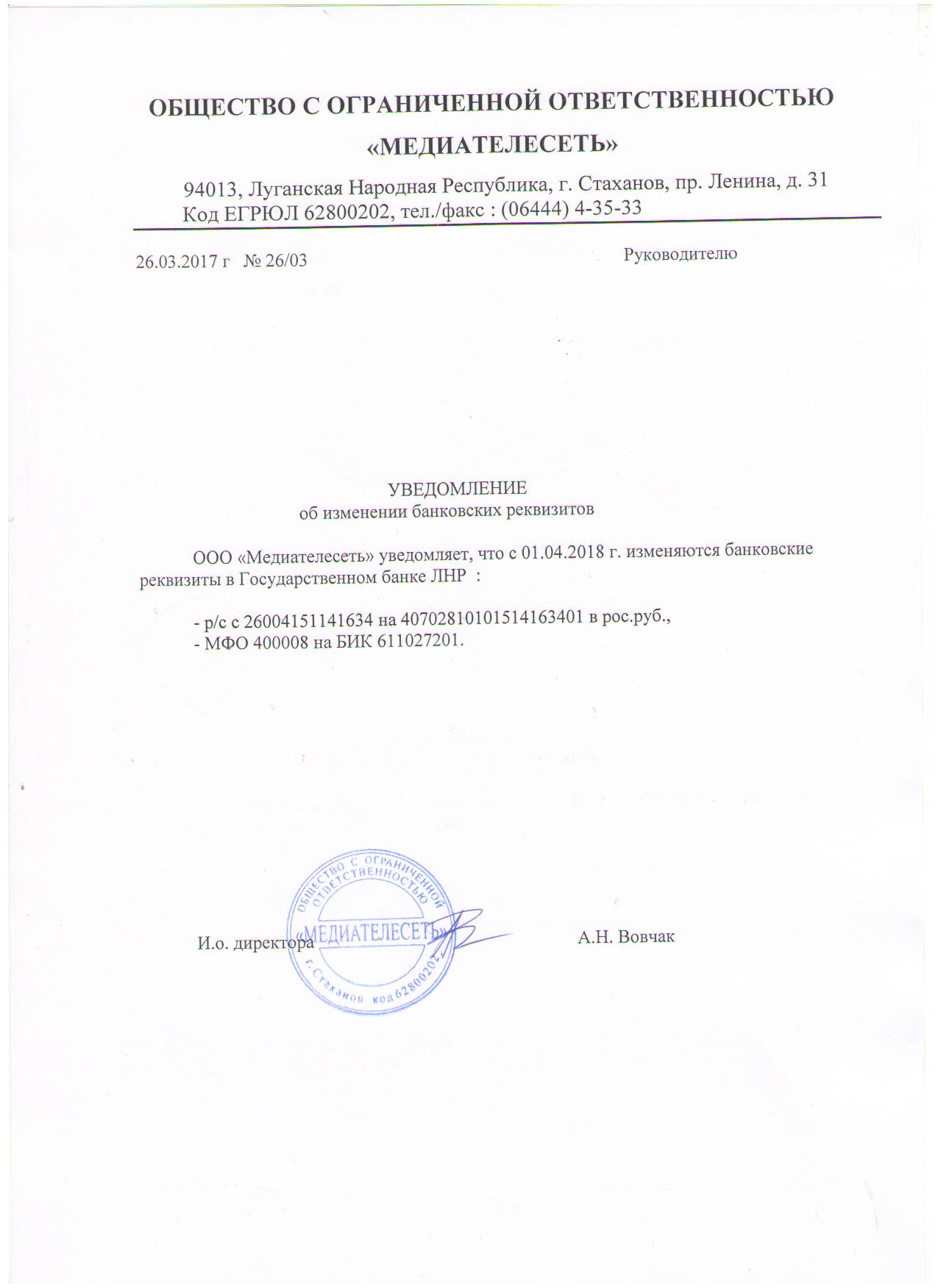 ОБЩЕСТВО С ОГРАНИЧЕННОЙ ОТВЕТСТВЕННОСТЬЮ
«МЕДИАТЕЛЕСЕТЬ»

94013, Луганская Народная Республика, г. Стаханов, пр. Ленина, д. 31
Код ЕГРЮЛ 62800202, тел./факс : (06444) 4-35-33

26.03.2017 г № 26/03

Руководителю

УВЕДОМЛЕНИЕ
об изменении банковских реквизитов

ООО «Медиателесеть» уведомляет, что с 01.04.2018 г. изменяются банковские реквизиты в Государственном банке ЛНР :

- р/с с 26004151141634 на 40702810101514163401 в рос.руб.,
- МФО 400008 на БИК 611027201.

И.о. директора

ОБЩЕСТВО С ОГРАНИЧЕННОЙ ОТВЕТСТВЕННОСТЬЮ «МЕДИАТЕЛЕСЕТЬ» г. Стаханов код 62800202

А.Н. Вовчак